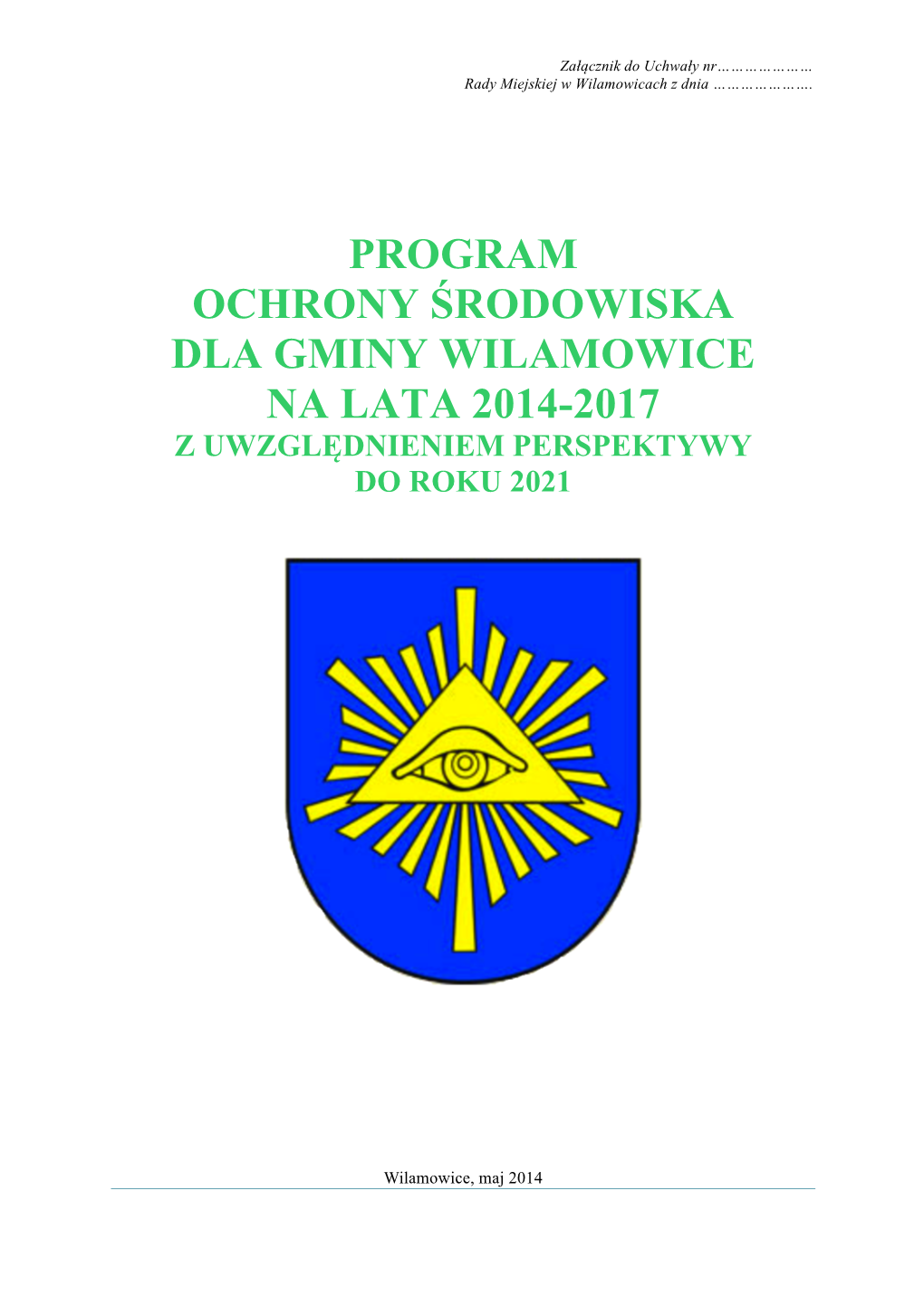 Załącznik do Uchwały nr…………………
Rady Miejskiej w Wilamowicach z dnia ………………….

PROGRAM
OCHRONY ŚRODOWISKA
DLA GMINY WILAMOWICE
NA LATA 2014-2017
Z UWZGLĘDNIENIEM PERSPEKTYWY
DO ROKU 2021

Wilamowice, maj 2014